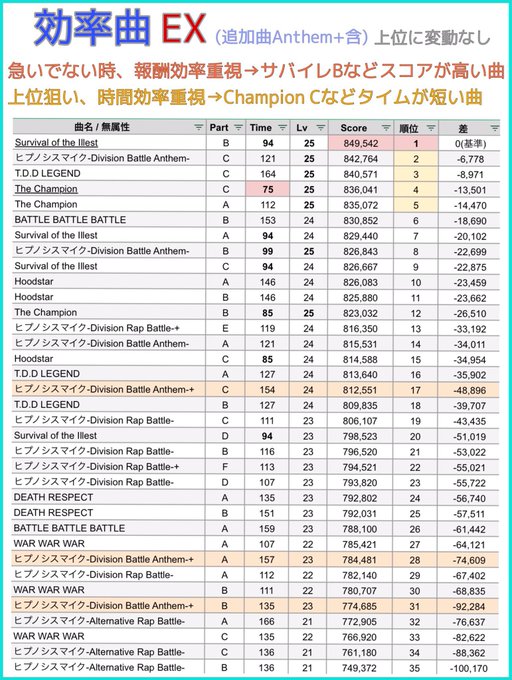 効率曲 EX (追加曲Anthem+含) 上位に変動なし

急いでない時、報酬効率重視→サバイレBなどスコアが高い曲

上位狙い、時間効率重視→Champion Cなどタイムが短い曲

| 曲名 / 無属性 | Part | Time | Lv | Score | 順位 | 差 |
|---|---|---|---|---|---|---|
| Survival of the Illest | B | 94 | 25 | 849,542 | 1 | 0(基準) |
| ヒプノシスマイク-Division Battle Anthem- | C | 121 | 25 | 842,764 | 2 | -6,778 |
| T.D.D LEGEND | C | 164 | 25 | 840,571 | 3 | -8,971 |
| The Champion | C | 75 | 25 | 836,041 | 4 | -13,501 |
| The Champion | A | 112 | 25 | 835,072 | 5 | -14,470 |
| BATTLE BATTLE BATTLE | B | 153 | 24 | 830,852 | 6 | -18,690 |
| Survival of the Illest | A | 94 | 24 | 829,440 | 7 | -20,102 |
| ヒプノシスマイク-Division Battle Anthem- | B | 99 | 25 | 826,843 | 8 | -22,699 |
| Survival of the Illest | C | 94 | 24 | 826,667 | 9 | -22,875 |
| Hoodstar | A | 146 | 24 | 826,083 | 10 | -23,459 |
| Hoodstar | B | 146 | 24 | 825,880 | 11 | -23,662 |
| The Champion | B | 85 | 25 | 823,032 | 12 | -26,510 |
| ヒプノシスマイク-Division Rap Battle-+ | E | 119 | 24 | 816,350 | 13 | -33,192 |
| ヒプノシスマイク-Division Battle Anthem- | A | 121 | 24 | 815,531 | 14 | -34,011 |
| Hoodstar | C | 85 | 24 | 814,588 | 15 | -34,954 |
| T.D.D LEGEND | A | 127 | 24 | 813,640 | 16 | -35,902 |
| ヒプノシスマイク-Division Battle Anthem-+ | C | 154 | 24 | 812,551 | 17 | -48,896 |
| T.D.D LEGEND | B | 127 | 24 | 809,835 | 18 | -39,707 |
| ヒプノシスマイク-Division Rap Battle- | C | 111 | 23 | 806,107 | 19 | -43,435 |
| Survival of the Illest | D | 94 | 23 | 798,523 | 20 | -51,019 |
| ヒプノシスマイク-Division Rap Battle- | B | 116 | 23 | 796,520 | 21 | -53,022 |
| ヒプノシスマイク-Division Rap Battle-+ | F | 113 | 23 | 794,521 | 22 | -55,021 |
| ヒプノシスマイク-Division Rap Battle- | D | 107 | 23 | 793,820 | 23 | -55,722 |
| DEATH RESPECT | A | 135 | 23 | 792,802 | 24 | -56,740 |
| DEATH RESPECT | B | 151 | 23 | 792,031 | 25 | -57,511 |
| BATTLE BATTLE BATTLE | A | 159 | 23 | 788,100 | 26 | -61,442 |
| WAR WAR WAR | A | 107 | 22 | 785,421 | 27 | -64,121 |
| ヒプノシスマイク-Division Battle Anthem-+ | A | 157 | 23 | 784,481 | 28 | -74,609 |
| ヒプノシスマイク-Division Rap Battle- | A | 112 | 22 | 782,140 | 29 | -67,402 |
| WAR WAR WAR | B | 111 | 22 | 780,707 | 30 | -68,835 |
| ヒプノシスマイク-Division Battle Anthem-+ | B | 135 | 23 | 774,685 | 31 | -92,284 |
| ヒプノシスマイク-Alternative Rap Battle- | A | 166 | 21 | 772,905 | 32 | -76,637 |
| WAR WAR WAR | C | 135 | 22 | 766,920 | 33 | -82,622 |
| ヒプノシスマイク-Alternative Rap Battle- | C | 136 | 21 | 761,180 | 34 | -88,362 |
| ヒプノシスマイク-Alternative Rap Battle- | B | 136 | 21 | 749,372 | 35 | -100,170 |